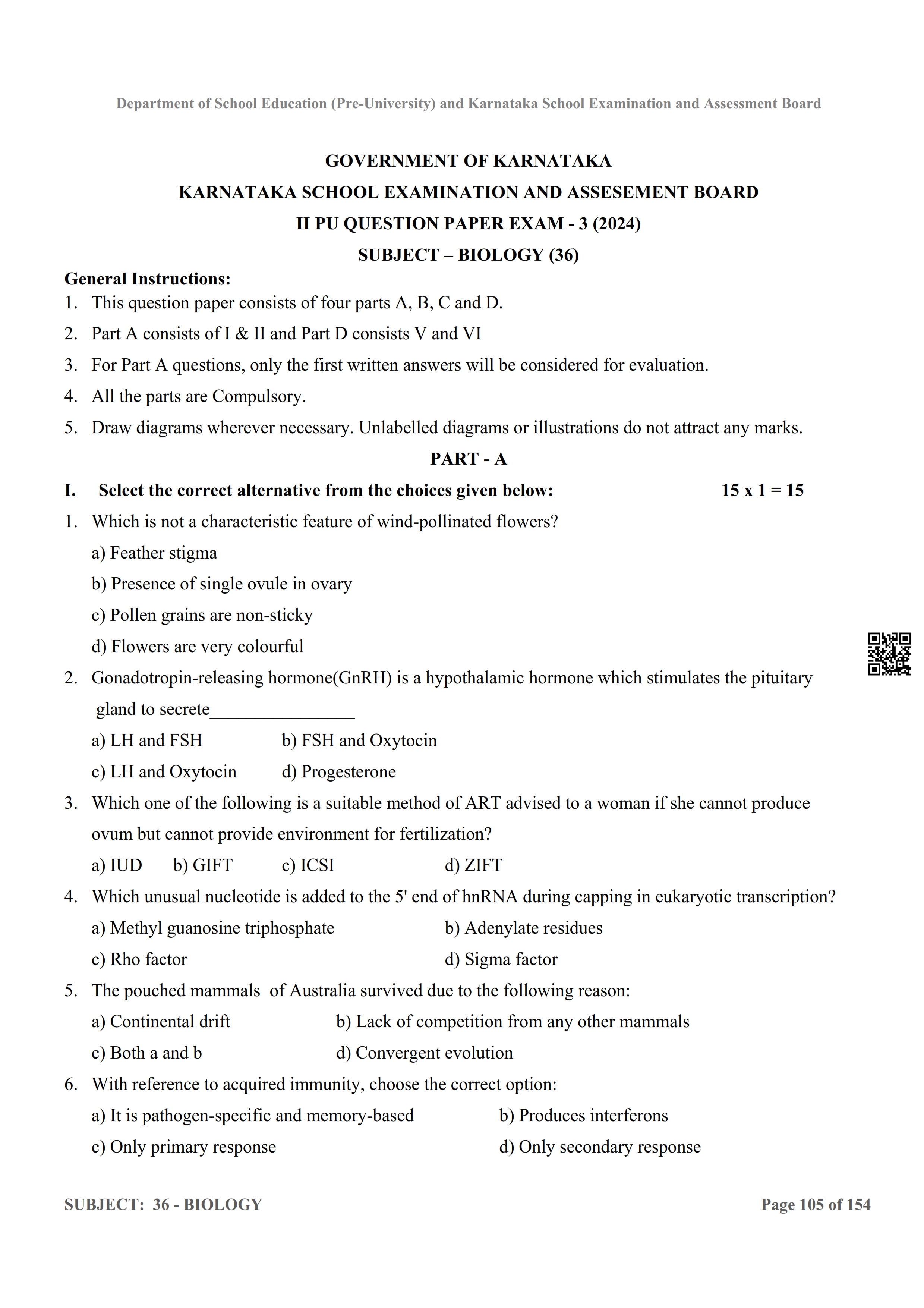 Department of School Education (Pre-University) and Karnataka School Examination and Assessment Board

GOVERNMENT OF KARNATAKA
KARNATAKA SCHOOL EXAMINATION AND ASSESEMENT BOARD
II PU QUESTION PAPER EXAM - 3 (2024)
SUBJECT – BIOLOGY (36)

General Instructions:
1. This question paper consists of four parts A, B, C and D.
2. Part A consists of I & II and Part D consists V and VI
3. For Part A questions, only the first written answers will be considered for evaluation.
4. All the parts are Compulsory.
5. Draw diagrams wherever necessary. Unlabelled diagrams or illustrations do not attract any marks.

PART - A

I. Select the correct alternative from the choices given below: 15 x 1 = 15

1. Which is not a characteristic feature of wind-pollinated flowers?
a) Feather stigma
b) Presence of single ovule in ovary
c) Pollen grains are non-sticky
d) Flowers are very colourful

2. Gonadotropin-releasing hormone(GnRH) is a hypothalamic hormone which stimulates the pituitary gland to secrete________________
a) LH and FSH b) FSH and Oxytocin
c) LH and Oxytocin d) Progesterone

3. Which one of the following is a suitable method of ART advised to a woman if she cannot produce ovum but cannot provide environment for fertilization?
a) IUD b) GIFT c) ICSI d) ZIFT

4. Which unusual nucleotide is added to the 5' end of hnRNA during capping in eukaryotic transcription?
a) Methyl guanosine triphosphate b) Adenylate residues
c) Rho factor d) Sigma factor

5. The pouched mammals of Australia survived due to the following reason:
a) Continental drift b) Lack of competition from any other mammals
c) Both a and b d) Convergent evolution

6. With reference to acquired immunity, choose the correct option:
a) It is pathogen-specific and memory-based b) Produces interferons
c) Only primary response d) Only secondary response

SUBJECT: 36 - BIOLOGY Page 105 of 154